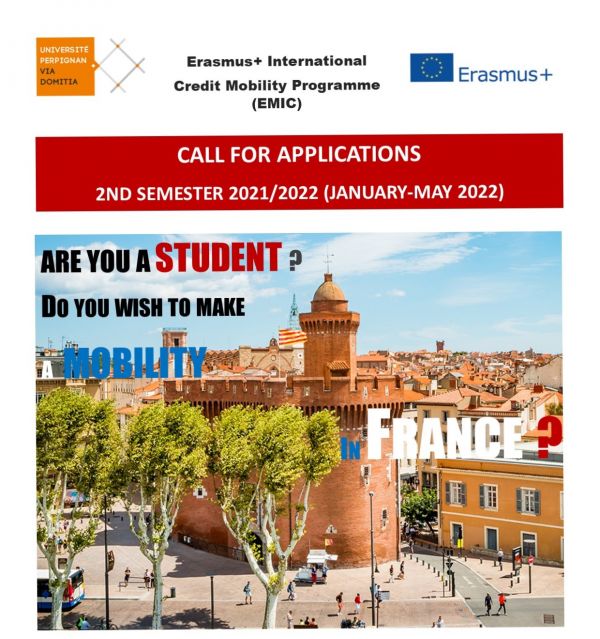 UNIVERSITÉ
PERPIGNAN
VIA
DOMITIA

Erasmus+ International
Credit Mobility Programme
(EMIC)

Erasmus+

CALL FOR APPLICATIONS
2ND SEMESTER 2021/2022 (JANUARY-MAY 2022)

ARE YOU A STUDENT ?
DO YOU WISH TO MAKE
A MOBILITY
IN FRANCE ?